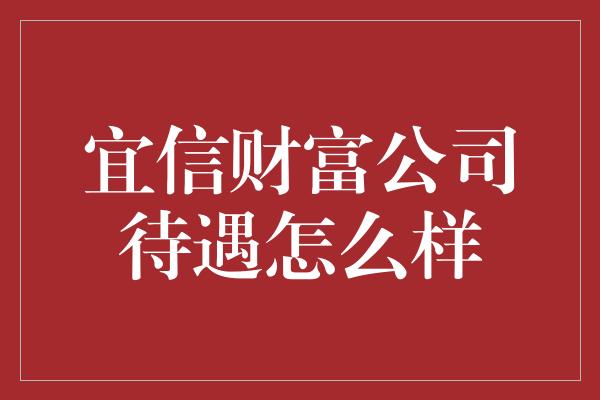 宜信财富公司
待遇怎么样